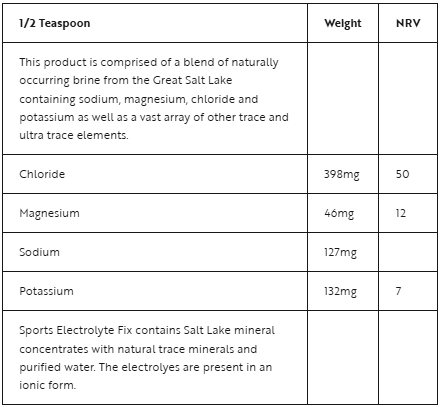 | 1/2 Teaspoon | Weight | NRV |
|---|---|---|
| This product is comprised of a blend of naturally occurring brine from the Great Salt Lake containing sodium, magnesium, chloride and potassium as well as a vast array of other trace and ultra trace elements. | | |
| Chloride | 398mg | 50 |
| Magnesium | 46mg | 12 |
| Sodium | 127mg | |
| Potassium | 132mg | 7 |
| Sports Electrolyte Fix contains Salt Lake mineral concentrates with natural trace minerals and purified water. The electrolyes are present in an ionic form. | | |